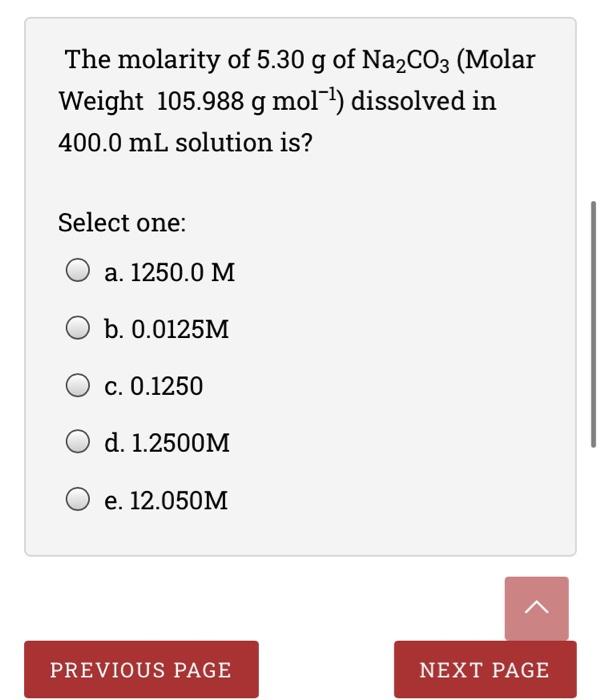 The molarity of 5.30 g of $Na_2CO_3$ (Molar Weight 105.988 g $mol^{-1}$) dissolved in 400.0 mL solution is?

Select one:

a. 1250.0 M

b. 0.0125M

c. 0.1250

d. 1.2500M

e. 12.050M

PREVIOUS PAGE

NEXT PAGE